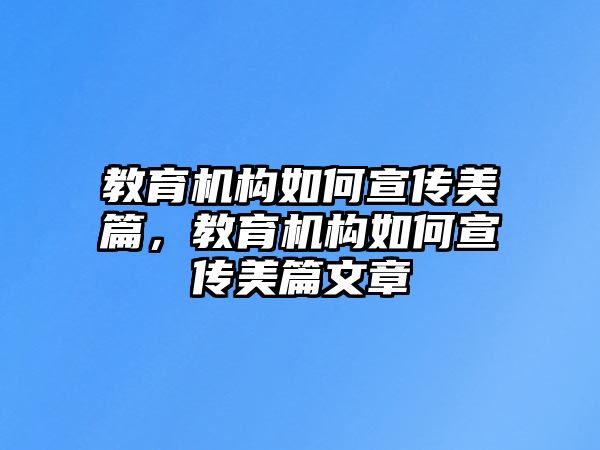 教育机构如何宣传美篇，教育机构如何宣传美篇文章